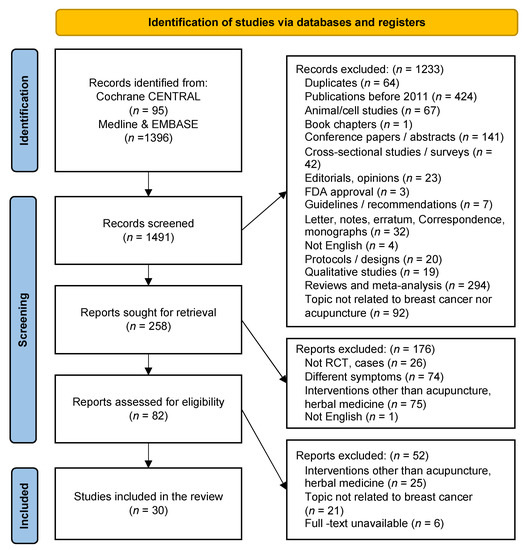 Identification of studies via databases and registers

Identification

Records identified from:
Cochrane CENTRAL
($n$ = 95)
Medline & EMBASE
($n$ =1396)

Records excluded: ($n$ = 1233)
Duplicates ($n$ = 64)
Publications before 2011 ($n$ = 424)
Animal/cell studies ($n$ = 67)
Book chapters ($n$ = 1)
Conference papers / abstracts ($n$ = 141)
Cross-sectional studies / surveys ($n$ = 42)
Editorials, opinions ($n$ = 23)
FDA approval ($n$ = 3)
Guidelines / recommendations ($n$ = 7)
Letter, notes, erratum, Correspondence, monographs ($n$ = 32)
Not English ($n$ = 4)
Protocols / designs ($n$ = 20)
Qualitative studies ($n$ = 19)
Reviews and meta-analysis ($n$ = 294)
Topic not related to breast cancer nor acupuncture ($n$ = 92)

Screening

Records screened
($n$ = 1491)

Reports sought for retrieval
($n$ = 258)

Reports excluded: ($n$ = 176)
Not RCT, cases ($n$ = 26)
Different symptoms ($n$ = 74)
Interventions other than acupuncture, herbal medicine ($n$ = 75)
Not English ($n$ = 1)

Reports assessed for eligibility
($n$ = 82)

Reports excluded: ($n$ = 52)
Interventions other than acupuncture, herbal medicine ($n$ = 25)
Topic not related to breast cancer ($n$ = 21)
Full -text unavailable ($n$ = 6)

Included

Studies included in the review
($n$ = 30)